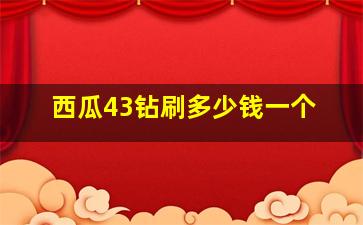 西瓜43钻刷多少钱一个